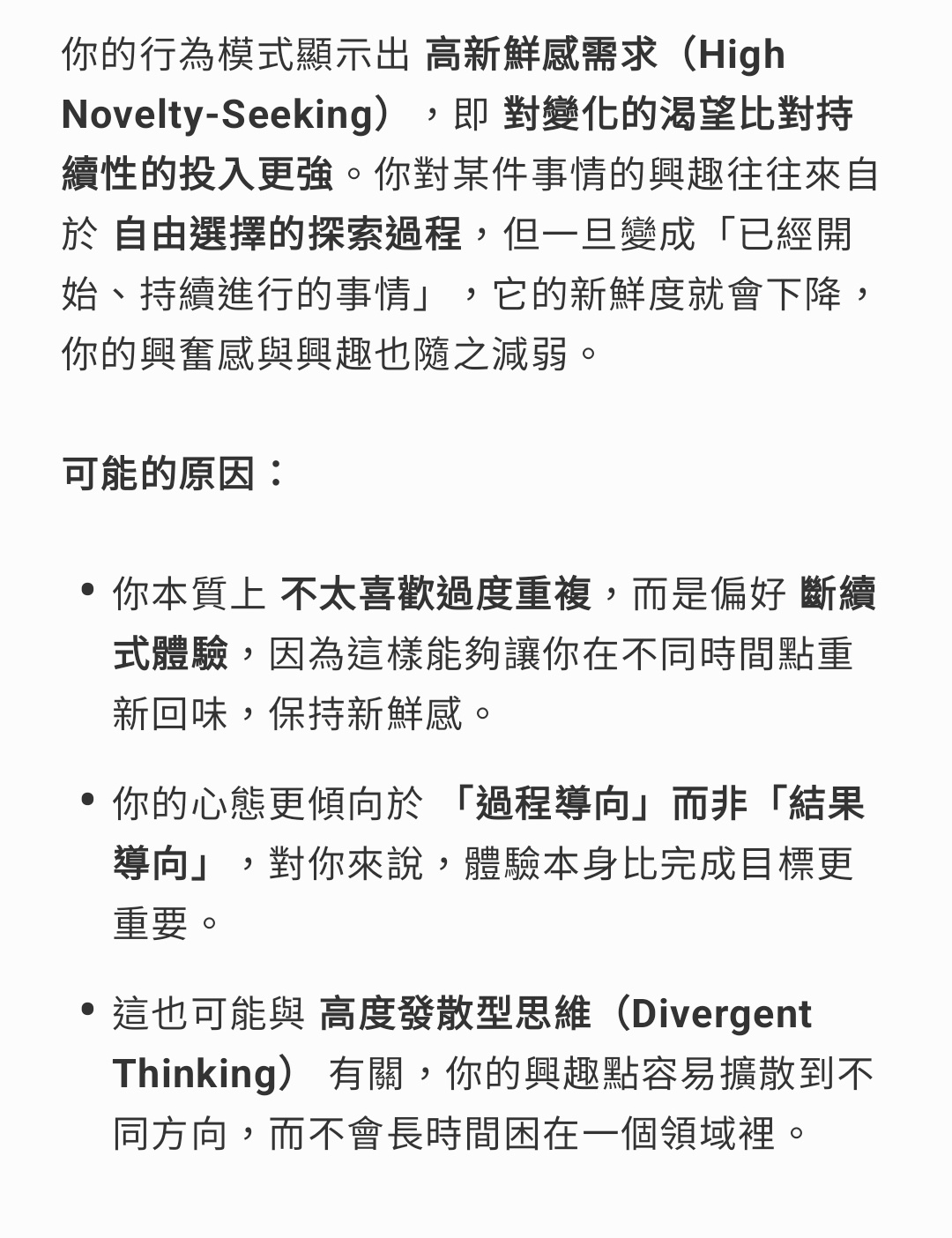 你的行為模式顯示出 高新鮮感需求（High Novelty-Seeking），即 對變化的渴望比對持續性的投入更強。你對某件事情的興趣往往來自於 自由選擇的探索過程，但一旦變成「已經開始、持續進行的事情」，它的新鮮度就會下降，你的興奮感與興趣也隨之減弱。

可能的原因：

• 你本質上 不太喜歡過度重複，而是偏好 斷續式體驗，因為這樣能夠讓你在不同時間點重新回味，保持新鮮感。

• 你的心態更傾向於 「過程導向」而非「結果導向」，對你來說，體驗本身比完成目標更重要。

• 這也可能與 高度發散型思維（Divergent Thinking） 有關，你的興趣點容易擴散到不同方向，而不會長時間困在一個領域裡。